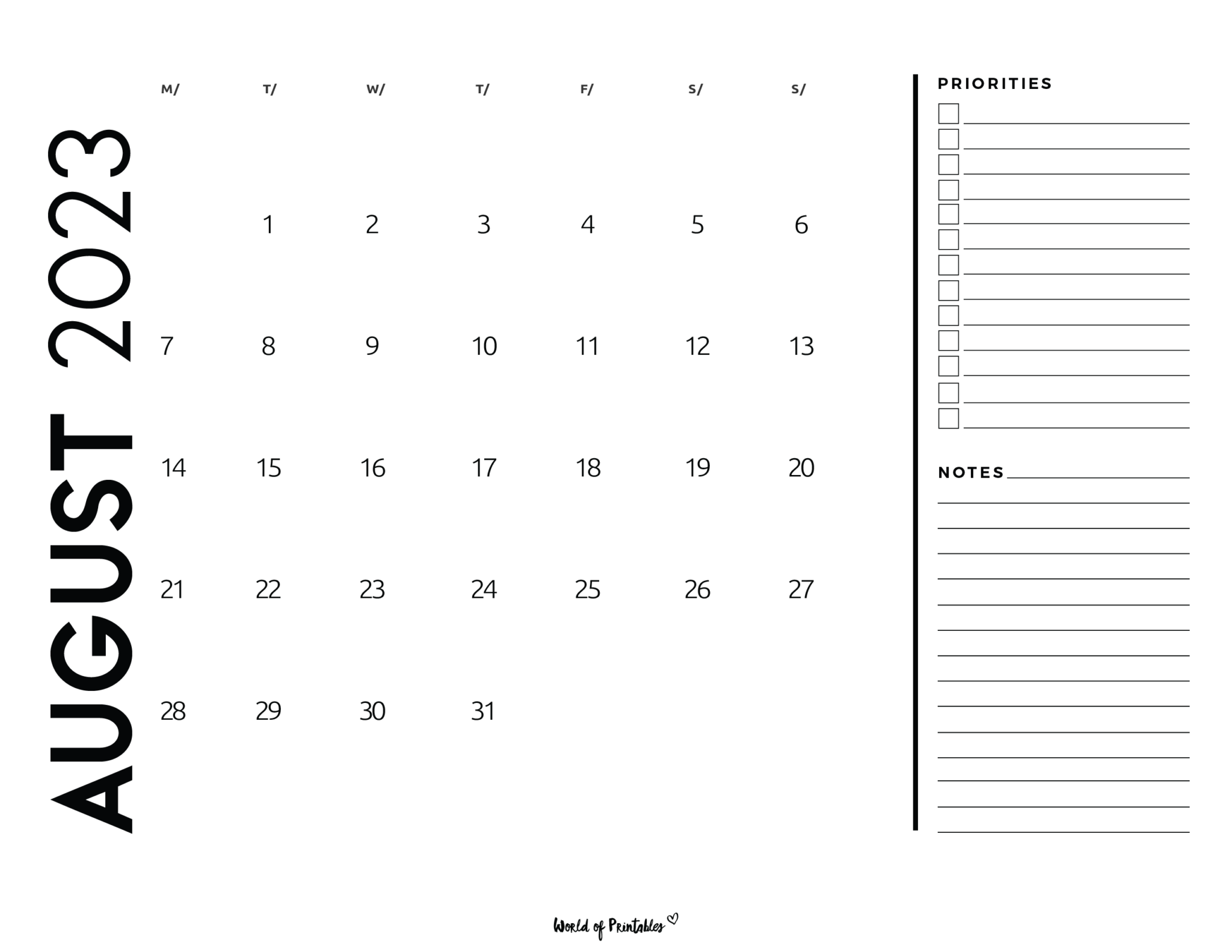 AUGUST 2023

| M/ | T/ | W/ | T/ | F/ | S/ | S/ |
|---|---|---|---|---|---|---|
| | 1 | 2 | 3 | 4 | 5 | 6 |
| 7 | 8 | 9 | 10 | 11 | 12 | 13 |
| 14 | 15 | 16 | 17 | 18 | 19 | 20 |
| 21 | 22 | 23 | 24 | 25 | 26 | 27 |
| 28 | 29 | 30 | 31 | | | |

PRIORITIES

NOTES

World of Printables